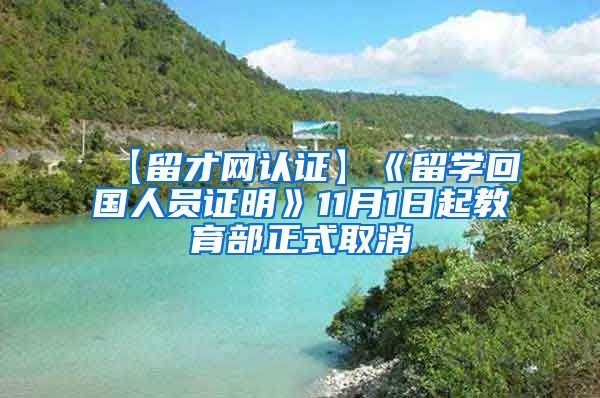 【留才网认证】《留学回国人员证明》11月1日起教育部正式取消